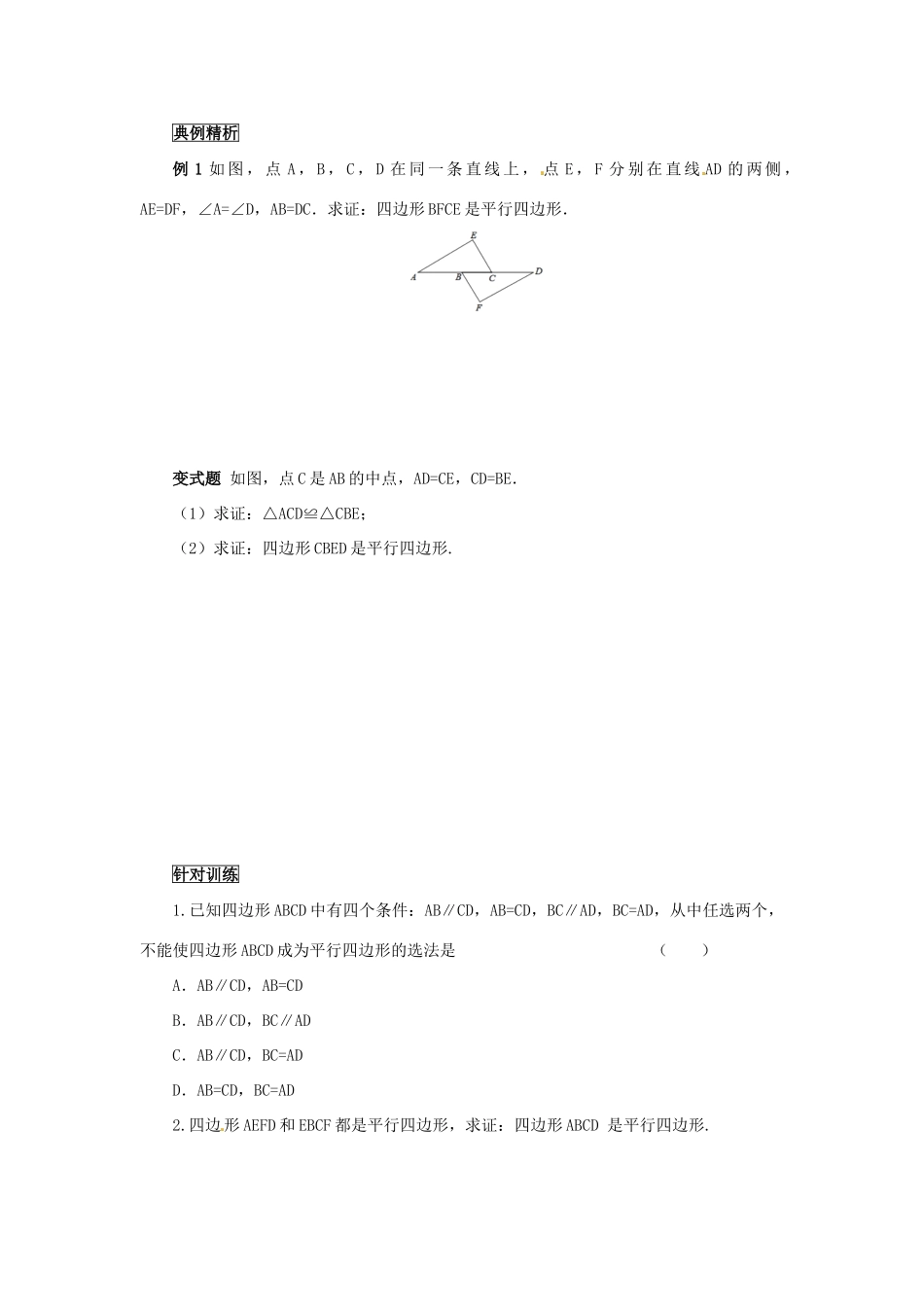 典例精析

例 1 如图，点 A，B，C，D 在同一条直线上，点 E，F 分别在直线 AD 的两侧，AE=DF，∠A=∠D，AB=DC．求证：四边形 BFCE 是平行四边形.

E

A B C D

F

变式题 如图，点 C 是 AB 的中点，AD=CE，CD=BE.

（1）求证：△ACD≌△CBE；

（2）求证：四边形 CBED 是平行四边形.

针对训练

1.已知四边形 ABCD 中有四个条件：AB∥CD，AB=CD，BC∥AD，BC=AD，从中任选两个，不能使四边形 ABCD 成为平行四边形的选法是 （ ）

A．AB∥CD，AB=CD

B．AB∥CD，BC∥AD

C．AB∥CD，BC=AD

D．AB=CD，BC=AD

2.四边形 AEFD 和 EBCF 都是平行四边形，求证：四边形 ABCD 是平行四边形.